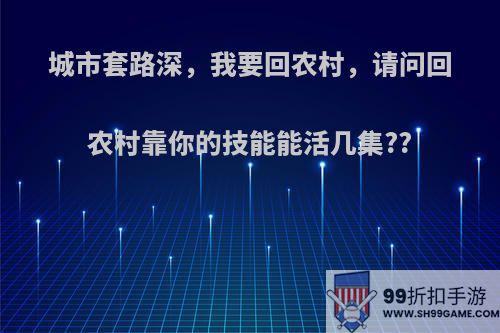 城市套路深，我要回农村，请问回农村靠你的技能能活几集??

99折扣手游
WWW.SH99GAME.COM